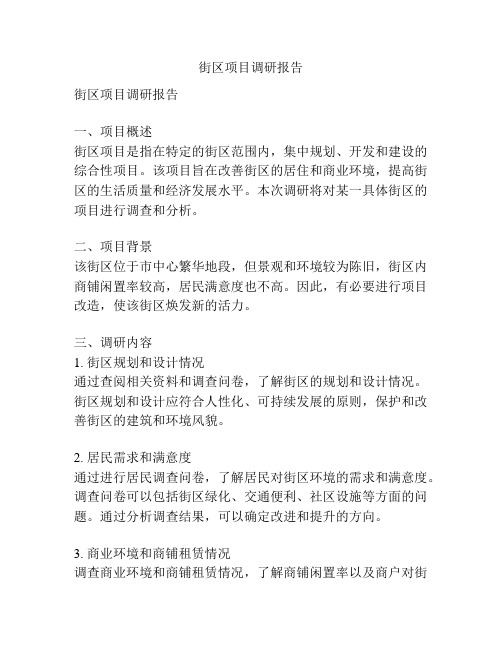 街区项目调研报告

街区项目调研报告

一、项目概述
街区项目是指在特定的街区范围内，集中规划、开发和建设的综合性项目。该项目旨在改善街区的居住和商业环境，提高街区的生活质量和经济发展水平。本次调研将对某一具体街区的项目进行调查和分析。

二、项目背景
该街区位于市中心繁华地段，但景观和环境较为陈旧，街区内商铺闲置率较高，居民满意度也不高。因此，有必要进行项目改造，使该街区焕发新的活力。

三、调研内容
1. 街区规划和设计情况
通过查阅相关资料和调查问卷，了解街区的规划和设计情况。街区规划和设计应符合人性化、可持续发展的原则，保护和改善街区的建筑和环境风貌。

2. 居民需求和满意度
通过进行居民调查问卷，了解居民对街区环境的需求和满意度。调查问卷可以包括街区绿化、交通便利、社区设施等方面的问题。通过分析调查结果，可以确定改进和提升的方向。

3. 商业环境和商铺租赁情况
调查商业环境和商铺租赁情况，了解商铺闲置率以及商户对街